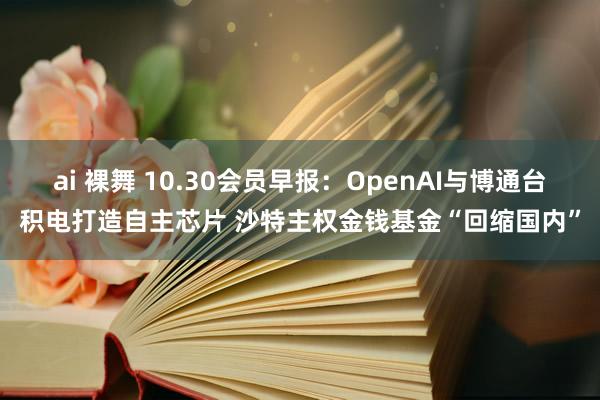 ai 裸舞 10.30会员早报：OpenAI与博通台积电打造自主芯片 沙特主权金钱基金“回缩国内”